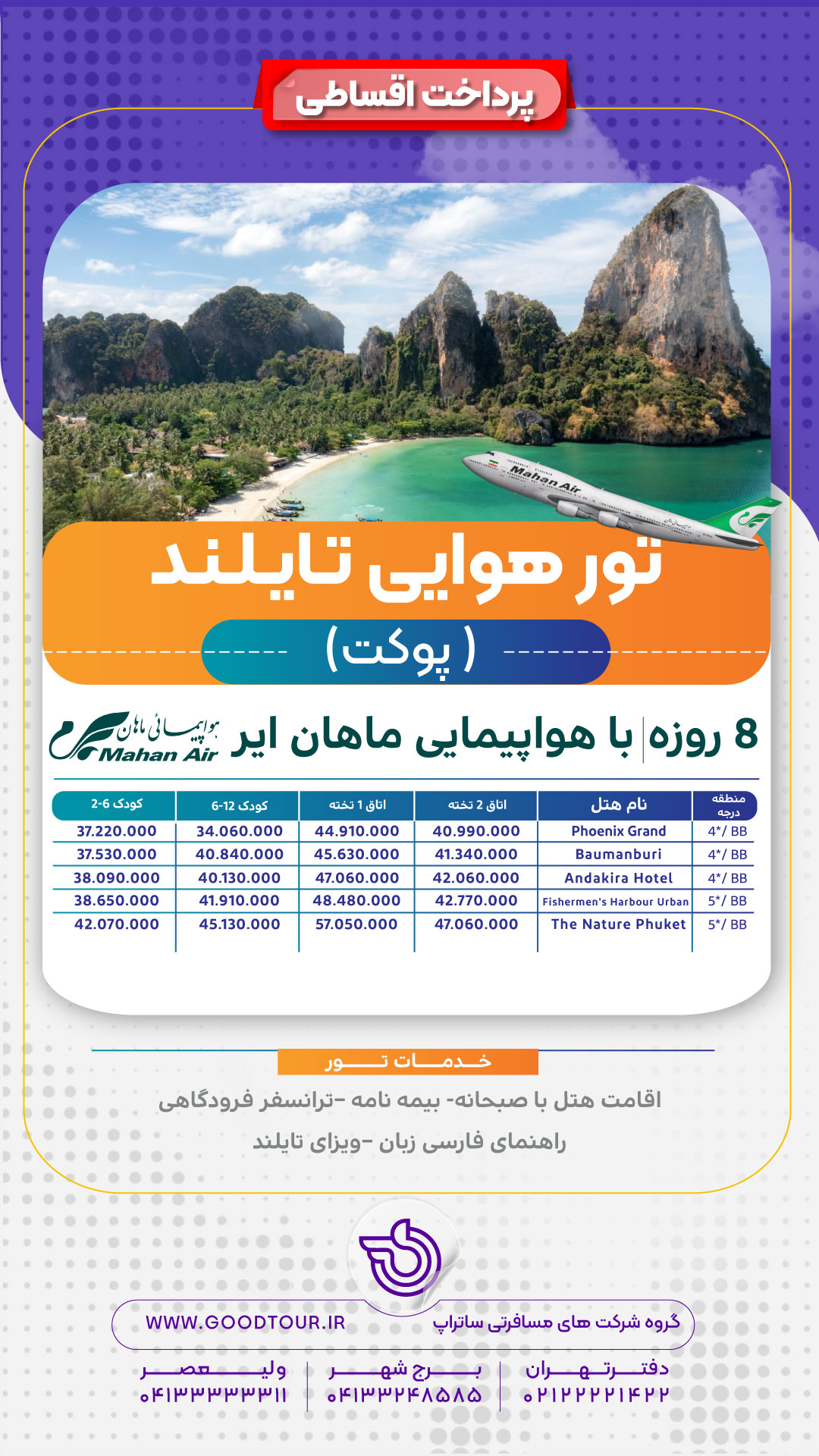 پرداخت اقساطی

Mahan Air

تور هوایی تایلند

( پوکت )

8 روزه | با هواپیمایی ماهان ایر

هواپیمائی ماهان Mahan Air

| منطقه درجه | نام هتل | اتاق 2 تخته | اتاق 1 تخته | کودک 12-6 | کودک 6-2 |
|---|---|---|---|---|---|
| 4*/ BB | Phoenix Grand | 40.990.000 | 44.910.000 | 34.060.000 | 37.220.000 |
| 4*/ BB | Baumanburi | 41.340.000 | 45.630.000 | 40.840.000 | 37.530.000 |
| 4*/ BB | Andakira Hotel | 42.060.000 | 47.060.000 | 40.130.000 | 38.090.000 |
| 5*/ BB | Fishermen's Harbour Urban | 42.770.000 | 48.480.000 | 41.910.000 | 38.650.000 |
| 5*/ BB | The Nature Phuket | 47.060.000 | 57.050.000 | 45.130.000 | 42.070.000 |

خدمات تور

اقامت هتل با صبحانه- بیمه نامه -ترانسفر فرودگاهی

راهنمای فارسی زبان -ویزای تایلند

گروه شرکت های مسافرتی ساتراپ

WWW.GOODTOUR.IR

دفتر تهران ۰۲۱۲۲۲۲۱۴۲۲

برج شهر ۰۴۱۳۳۲۴۸۵۸۵

ولیعصر ۰۴۱۳۳۳۳۳۳۱۱